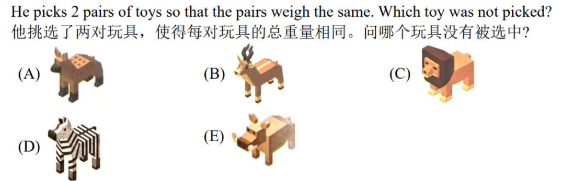 He picks 2 pairs of toys so that the pairs weigh the same. Which toy was not picked?
他挑选了两对玩具，使得每对玩具的总重量相同。问哪个玩具没有被选中?

(A)

(B)

(C)

(D)

(E)